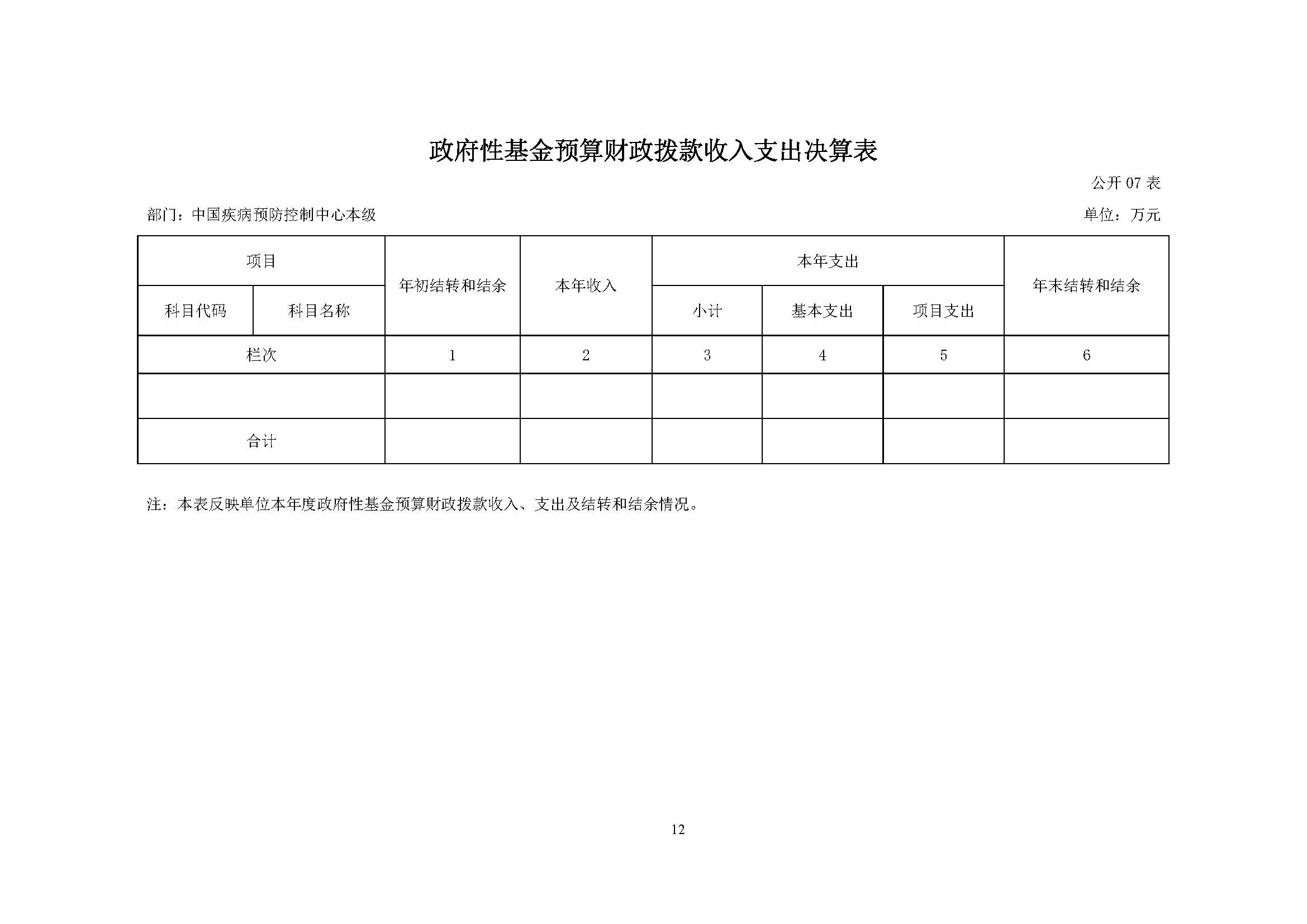 政府性基金预算财政拨款收入支出决算表

公开 07 表

部门：中国疾病预防控制中心本级

单位：万元

| 项目 | | 年初结转和结余 | 本年收入 | 本年支出 | | | 年末结转和结余 |
|---|---|---|---|---|---|---|---|
| 科目代码 | 科目名称 | | | 小计 | 基本支出 | 项目支出 | |
| 栏次 | | 1 | 2 | 3 | 4 | 5 | 6 |
| | | | | | | | |
| 合计 | | | | | | | |

注：本表反映单位本年度政府性基金预算财政拨款收入、支出及结转和结余情况。

12